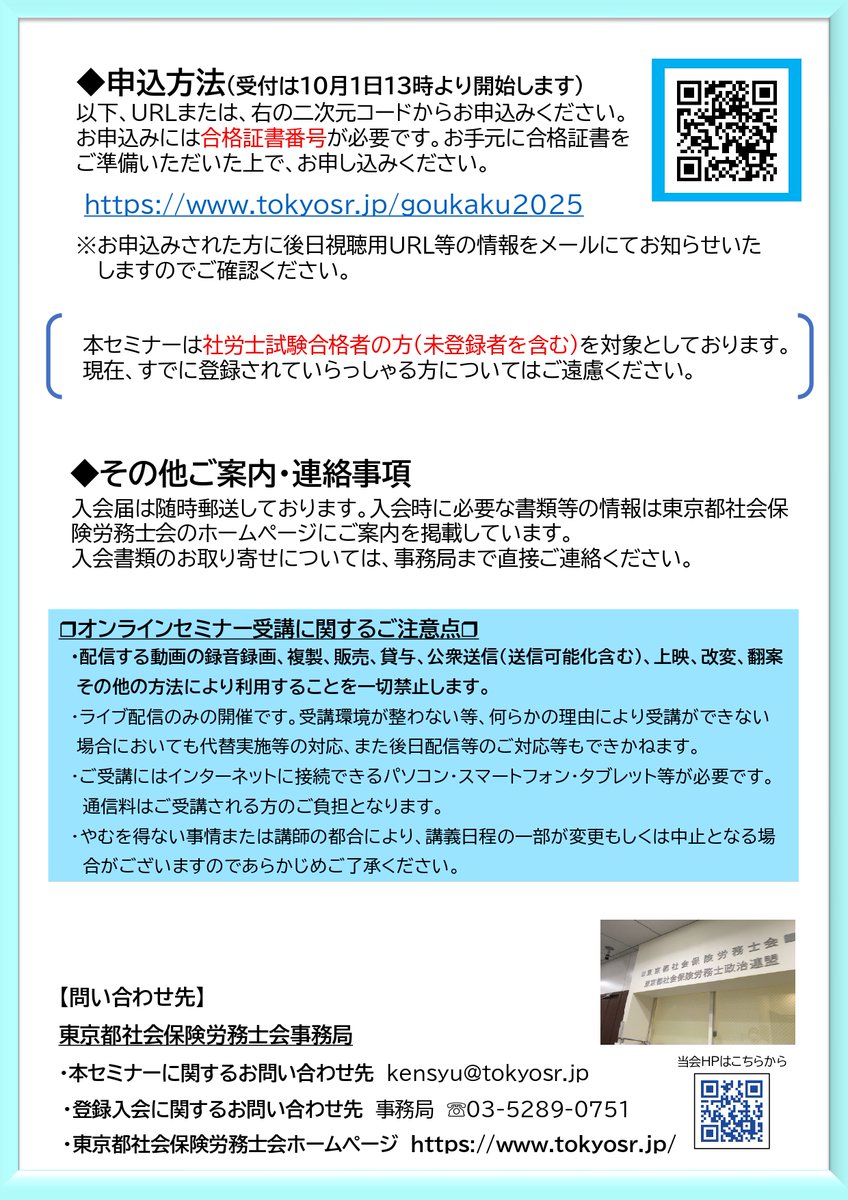 ◆申込方法(受付は10月1日13時より開始します)
以下、URLまたは、右の二次元コードからお申込みください。お申込みには合格証書番号が必要です。お手元に合格証書をご準備いただいた上で、お申し込みください。

https://www.tokyosr.jp/goukaku2025

※お申込みされた方に後日視聴用URL等の情報をメールにてお知らせいたしますのでご確認ください。

本セミナーは社労士試験合格者の方(未登録者を含む)を対象としております。現在、すでに登録されていらっしゃる方についてはご遠慮ください。

◆その他ご案内・連絡事項
入会届は随時郵送しております。入会時に必要な書類等の情報は東京都社会保険労務士会のホームページにご案内を掲載しています。
入会書類のお取り寄せについては、事務局まで直接ご連絡ください。

□オンラインセミナー受講に関するご注意点□
・配信する動画の録音録画、複製、販売、貸与、公衆送信(送信可能化含む)、上映、改変、翻案その他の方法により利用することを一切禁止します。
・ライブ配信のみの開催です。受講環境が整わない等、何らかの理由により受講ができない場合においても代替実施等の対応、また後日配信等のご対応等もできかねます。
・ご受講にはインターネットに接続できるパソコン・スマートフォン・タブレット等が必要です。通信料はご受講される方のご負担となります。
・やむを得ない事情または講師の都合により、講義日程の一部が変更もしくは中止となる場合がございますのであらかじめご了承ください。

東京都社会保険労務士会
東京都社会保険労務士政治連盟

【問い合わせ先】
東京都社会保険労務士会事務局
・本セミナーに関するお問い合わせ先 kensyu@tokyosr.jp
・登録入会に関するお問い合わせ先 事務局 ☏03-5289-0751
・東京都社会保険労務士会ホームページ https://www.tokyosr.jp/

当会HPはこちらから